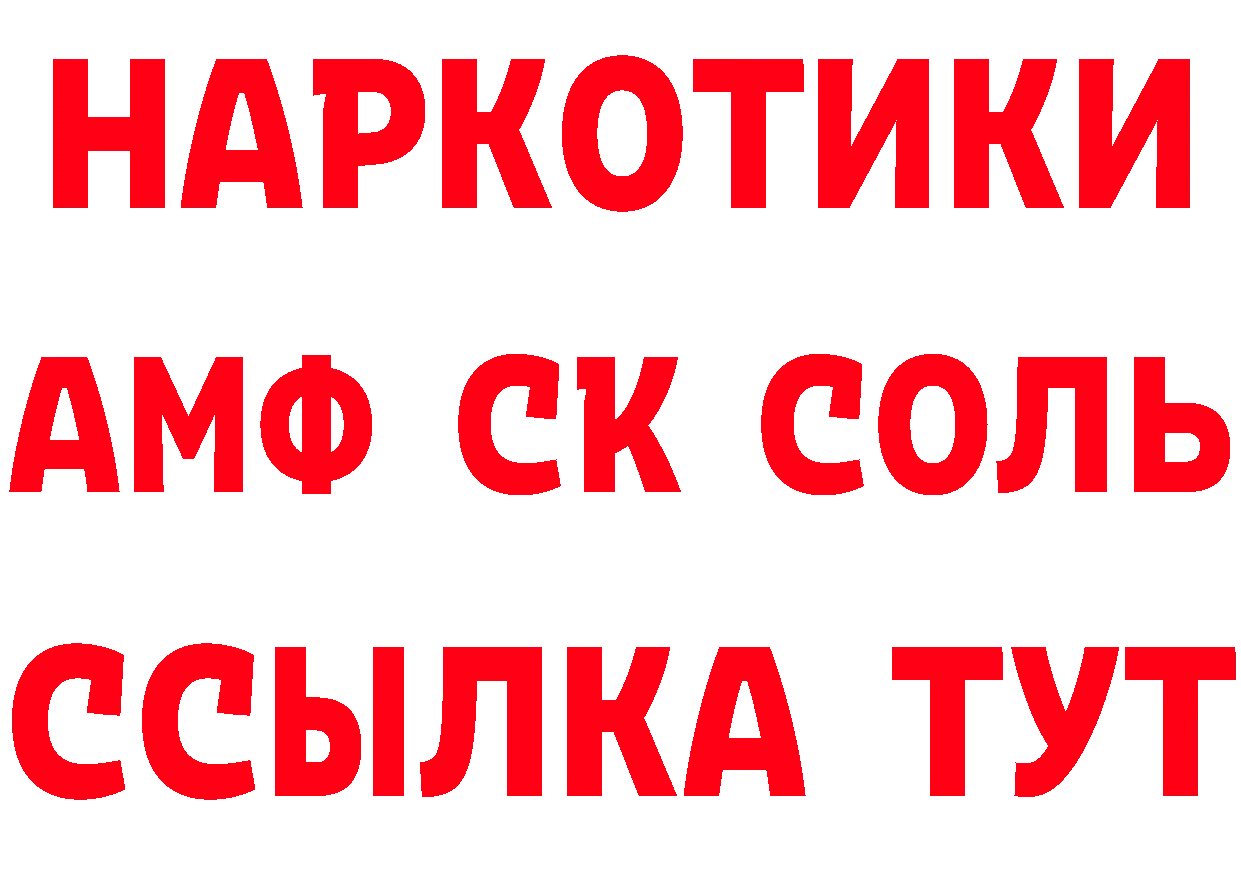 НАРКОТИКИ
АМФ СК СОЛЬ
ССЫЛКА ТУТ